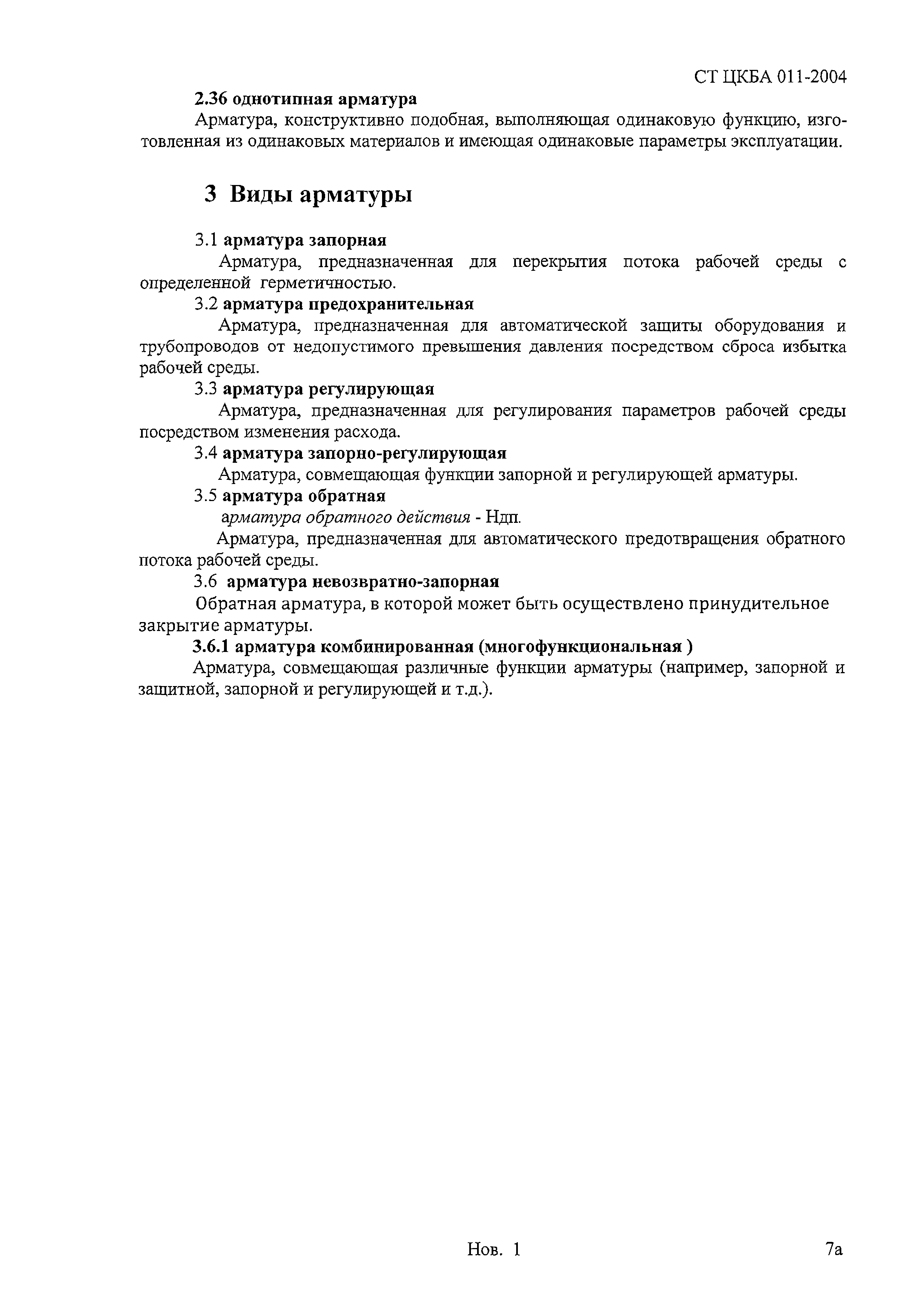 СТ ЦКБА 011-2004

2.36 однотипная арматура

Арматура, конструктивно подобная, выполняющая одинаковую функцию, изготовленная из одинаковых материалов и имеющая одинаковые параметры эксплуатации.

3 Виды арматуры

3.1 арматура запорная

Арматура, предназначенная для перекрытия потока рабочей среды с определенной герметичностью.

3.2 арматура предохранительная

Арматура, предназначенная для автоматической защиты оборудования и трубопроводов от недопустимого превышения давления посредством сброса избытка рабочей среды.

3.3 арматура регулирующая

Арматура, предназначенная для регулирования параметров рабочей среды посредством изменения расхода.

3.4 арматура запорно-регулирующая

Арматура, совмещающая функции запорной и регулирующей арматуры.

3.5 арматура обратная

арматура обратного действия - Ндп.

Арматура, предназначенная для автоматического предотвращения обратного потока рабочей среды.

3.6 арматура невозвратно-запорная

Обратная арматура, в которой может быть осуществлено принудительное закрытие арматуры.

3.6.1 арматура комбинированная (многофункциональная )

Арматура, совмещающая различные функции арматуры (например, запорной и защитной, запорной и регулирующей и т.д.).

Нов. 1

7а